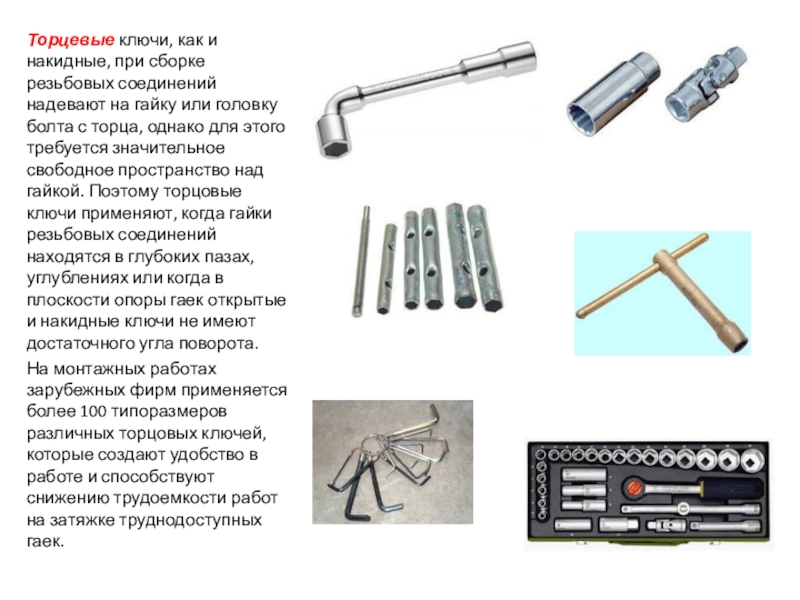 Торцевые ключи, как и накидные, при сборке резьбовых соединений надевают на гайку или головку болта с торца, однако для этого требуется значительное свободное пространство над гайкой. Поэтому торцовые ключи применяют, когда гайки резьбовых соединений находятся в глубоких пазах, углублениях или когда в плоскости опоры гаек открытые и накидные ключи не имеют достаточного угла поворота.

На монтажных работах зарубежных фирм применяется более 100 типоразмеров различных торцовых ключей, которые создают удобство в работе и способствуют снижению трудоемкости работ на затяжке труднодоступных гаек.